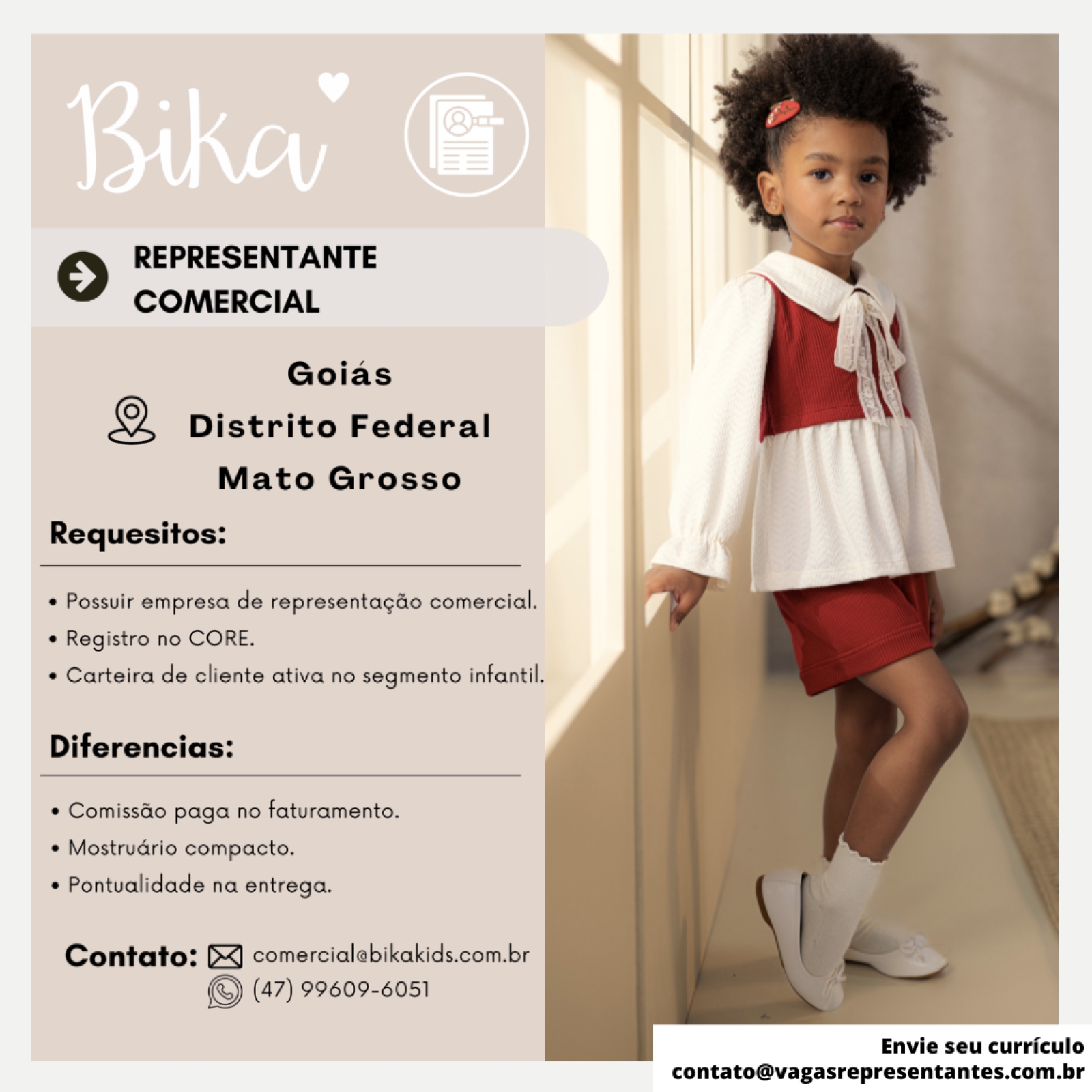 Bika

REPRESENTANTE COMERCIAL

Goiás
Distrito Federal
Mato Grosso

Requesitos:

• Possuir empresa de representação comercial.
• Registro no CORE.
• Carteira de cliente ativa no segmento infantil.

Diferencias:

• Comissão paga no faturamento.
• Mostruário compacto.
• Pontualidade na entrega.

Contato: comercial@bikakids.com.br
(47) 99609-6051

Envie seu currículo
contato@vagasrepresentantes.com.br